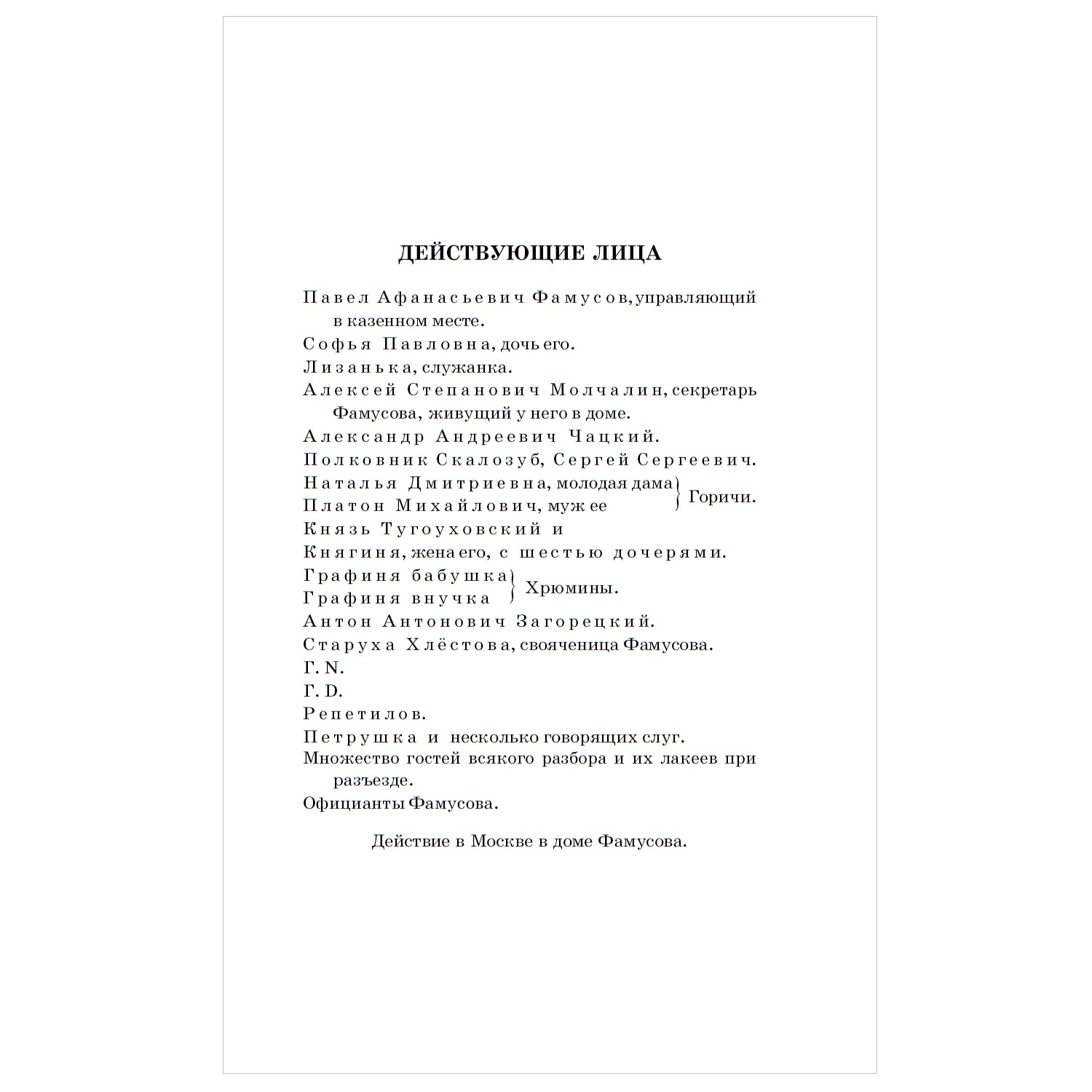 ДЕЙСТВУЮЩИЕ ЛИЦА

Павел Афанасьевич Фамусов, управляющий в казенном месте.
Софья Павловна, дочь его.
Лизанька, служанка.
Алексей Степанович Молчалин, секретарь Фамусова, живущий у него в доме.
Александр Андреевич Чацкий.
Полковник Скалозуб, Сергей Сергеевич.
Наталья Дмитриевна, молодая дама
Платон Михайлович, муж ее
Горичи.
Князь Тугоуховский и
Княгиня, жена его, с шестью дочерями.
Графиня бабушка
Графиня внучка
Хрюмины.
Антон Антонович Загорецкий.
Старуха Хлёстова, свояченица Фамусова.
Г. N.
Г. D.
Репетилов.
Петрушка и несколько говорящих слуг.
Множество гостей всякого разбора и их лакеев при разъезде.
Официанты Фамусова.

Действие в Москве в доме Фамусова.